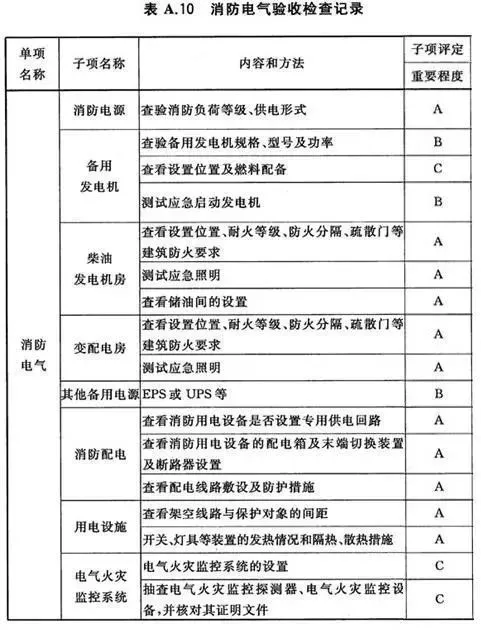 表 A.10　消防电气验收检查记录

| 单项名称 | 子项名称 | 内容和方法 | 子项评定 重要程度 |
|---|---|---|---|
| 消防电气 | 消防电源 | 查验消防负荷等级、供电形式 | A |
| | 备用发电机 | 查验备用发电机规格、型号及功率 | B |
| | | 查看设置位置及燃料配备 | C |
| | | 测试应急启动发电机 | B |
| | 柴油发电机房 | 查看设置位置、耐火等级、防火分隔、疏散门等建筑防火要求 | A |
| | | 测试应急照明 | A |
| | | 查看储油间的设置 | A |
| | 变配电房 | 查看设置位置、耐火等级、防火分隔、疏散门等建筑防火要求 | A |
| | | 测试应急照明 | A |
| | 其他备用电源 | EPS 或 UPS 等 | B |
| | 消防配电 | 查看消防用电设备是否设置专用供电回路 | A |
| | | 查看消防用电设备的配电箱及末端切换装置及断路器设置 | A |
| | | 查看配电线路敷设及防护措施 | A |
| | 用电设施 | 查看架空线路与保护对象的间距 | A |
| | | 开关、灯具等装置的发热情况和隔热、散热措施 | A |
| | 电气火灾监控系统 | 电气火灾监控系统的设置 | C |
| | | 抽查电气火灾监控探测器、电气火灾监控设备，并核对其证明文件 | C |